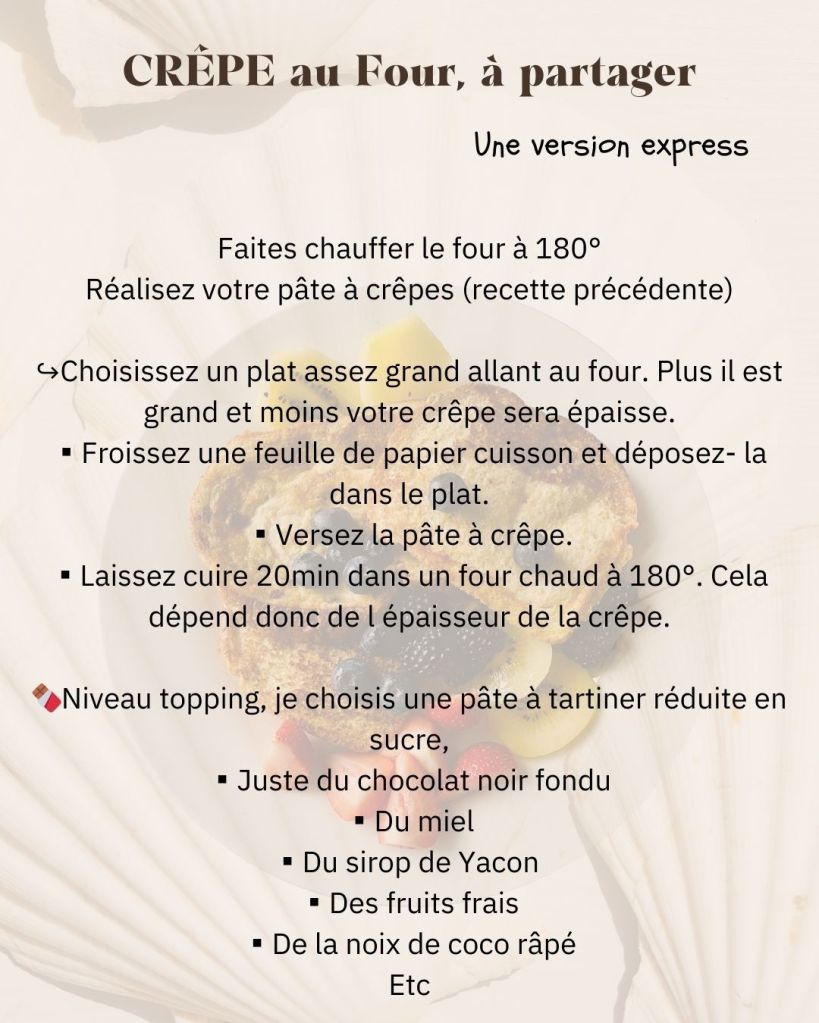 CRÊPE au Four, à partager

Une version express

Faites chauffer le four à 180°
Réalisez votre pâte à crêpes (recette précédente)

↪Choisissez un plat assez grand allant au four. Plus il est grand et moins votre crêpe sera épaisse.
▪ Froissez une feuille de papier cuisson et déposez- la dans le plat.
▪ Versez la pâte à crêpe.
▪ Laissez cuire 20min dans un four chaud à 180°. Cela dépend donc de l épaisseur de la crêpe.

🍫Niveau topping, je choisis une pâte à tartiner réduite en sucre,
▪ Juste du chocolat noir fondu
▪ Du miel
▪ Du sirop de Yacon
▪ Des fruits frais
▪ De la noix de coco râpé
Etc